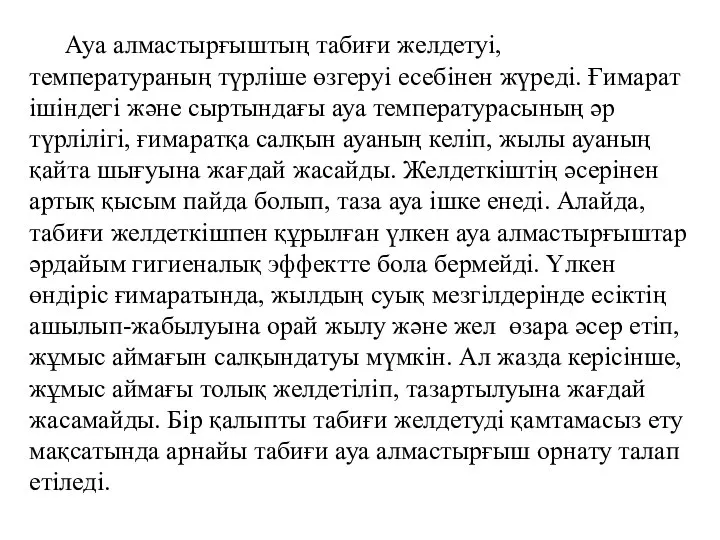 Ауа алмастырғыштың табиғи желдетуі, температураның түрліше өзгеруі есебінен жүреді. Ғимарат ішіндегі және сыртындағы ауа температурасының әр түрлілігі, ғимаратқа салқын ауаның келіп, жылы ауаның қайта шығуына жағдай жасайды. Желдеткіштің әсерінен артық қысым пайда болып, таза ауа ішке енеді. Алайда, табиғи желдеткішпен құрылған үлкен ауа алмастырғыштар әрдайым гигиеналық эффектте бола бермейді. Үлкен өндіріс ғимаратында, жылдың суық мезгілдерінде есіктің ашылып-жабылуына орай жылу және жел өзара әсер етіп, жұмыс аймағын салқындатуы мүмкін. Ал жазда керісінше, жұмыс аймағы толық желдетіліп, тазартылуына жағдай жасамайды. Бір қалыпты табиғи желдетуді қамтамасыз ету мақсатында арнайы табиғи ауа алмастырғыш орнату талап етіледі.